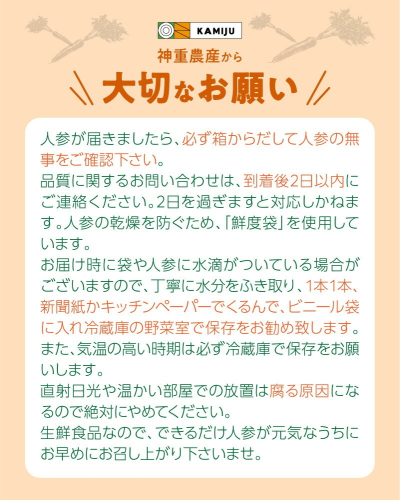 KAMIJU

神重農産から

大切なお願い

人参が届きましたら、必ず箱からだして人参の無事をご確認下さい。

品質に関するお問い合わせは、到着後2日以内にご連絡ください。2日を過ぎますと対応しかねます。人参の乾燥を防ぐため、「鮮度袋」を使用しています。

お届け時に袋や人参に水滴がついている場合がございますので、丁寧に水分をふき取り、1本1本、新聞紙かキッチンペーパーでくるんで、ビニール袋に入れ冷蔵庫の野菜室で保存をお勧め致します。

また、気温の高い時期は必ず冷蔵庫で保存をお願いします。

直射日光や温かい部屋での放置は腐る原因になるので絶対にやめてください。

生鮮食品なので、できるだけ人参が元気なうちにお早めにお召し上がり下さいませ。